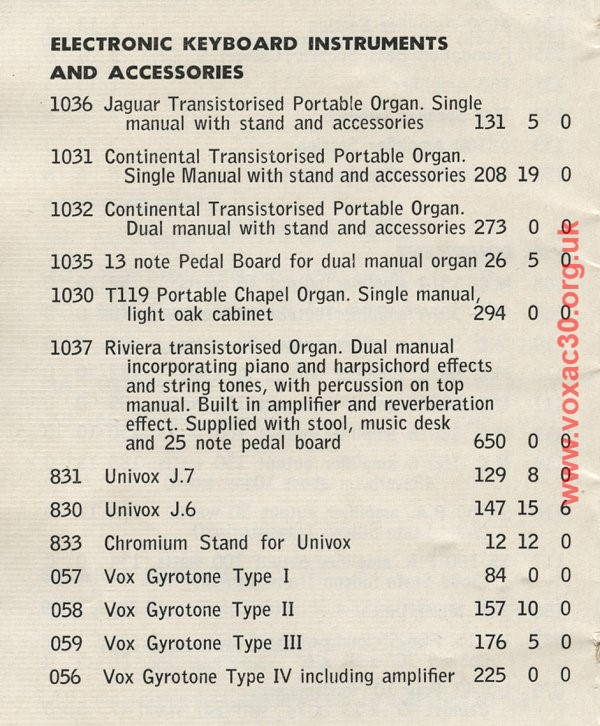 ELECTRONIC KEYBOARD INSTRUMENTS AND ACCESSORIES

| | | | | |
|---|---|---|---|---|
| 1036 | Jaguar Transistorised Portable Organ. Single manual with stand and accessories | 131 | 5 | 0 |
| 1031 | Continental Transistorised Portable Organ. Single Manual with stand and accessories | 208 | 19 | 0 |
| 1032 | Continental Transistorised Portable Organ. Dual manual with stand and accessories | 273 | 0 | 0 |
| 1035 | 13 note Pedal Board for dual manual organ | 26 | 5 | 0 |
| 1030 | T119 Portable Chapel Organ. Single manual, light oak cabinet | 294 | 0 | 0 |
| 1037 | Riviera transistorised Organ. Dual manual incorporating piano and harpsichord effects and string tones, with percussion on top manual. Built in amplifier and reverberation effect. Supplied with stool, music desk and 25 note pedal board | 650 | 0 | 0 |
| 831 | Univox J.7 | 129 | 8 | 0 |
| 830 | Univox J.6 | 147 | 15 | 6 |
| 833 | Chromium Stand for Univox | 12 | 12 | 0 |
| 057 | Vox Gyrotone Type I | 84 | 0 | 0 |
| 058 | Vox Gyrotone Type II | 157 | 10 | 0 |
| 059 | Vox Gyrotone Type III | 176 | 5 | 0 |
| 056 | Vox Gyrotone Type IV including amplifier | 225 | 0 | 0 |

www.voxac30.org.uk